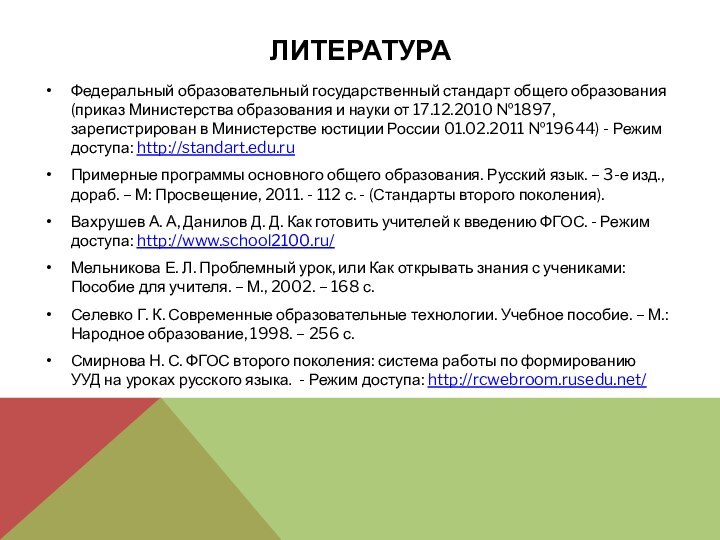 ЛИТЕРАТУРА

• Федеральный образовательный государственный стандарт общего образования (приказ Министерства образования и науки от 17.12.2010 №1897, зарегистрирован в Министерстве юстиции России 01.02.2011 №19644) - Режим доступа: http://standart.edu.ru

• Примерные программы основного общего образования. Русский язык. – 3-е изд., дораб. – М: Просвещение, 2011. - 112 с. - (Стандарты второго поколения).

• Вахрушев А. А, Данилов Д. Д. Как готовить учителей к введению ФГОС. - Режим доступа: http://www.school2100.ru/

• Мельникова Е. Л. Проблемный урок, или Как открывать знания с учениками: Пособие для учителя. – М., 2002. – 168 с.

• Селевко Г. К. Современные образовательные технологии. Учебное пособие. – М.: Народное образование, 1998. – 256 с.

• Смирнова Н. С. ФГОС второго поколения: система работы по формированию УУД на уроках русского языка. - Режим доступа: http://rcwebroom.rusedu.net/